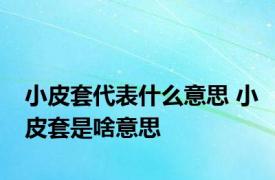 小皮套代表什么意思 小皮套是啥意思